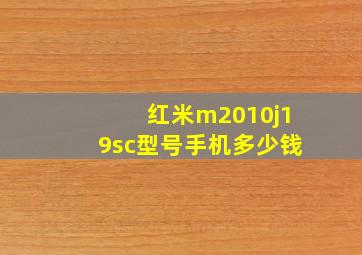 红米m2010j19sc型号手机多少钱